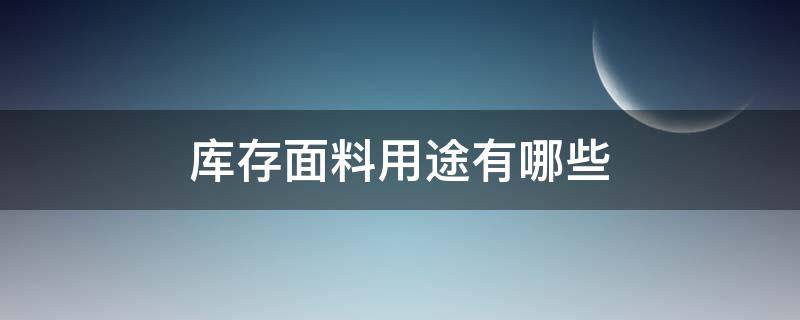 库存面料用途有哪些